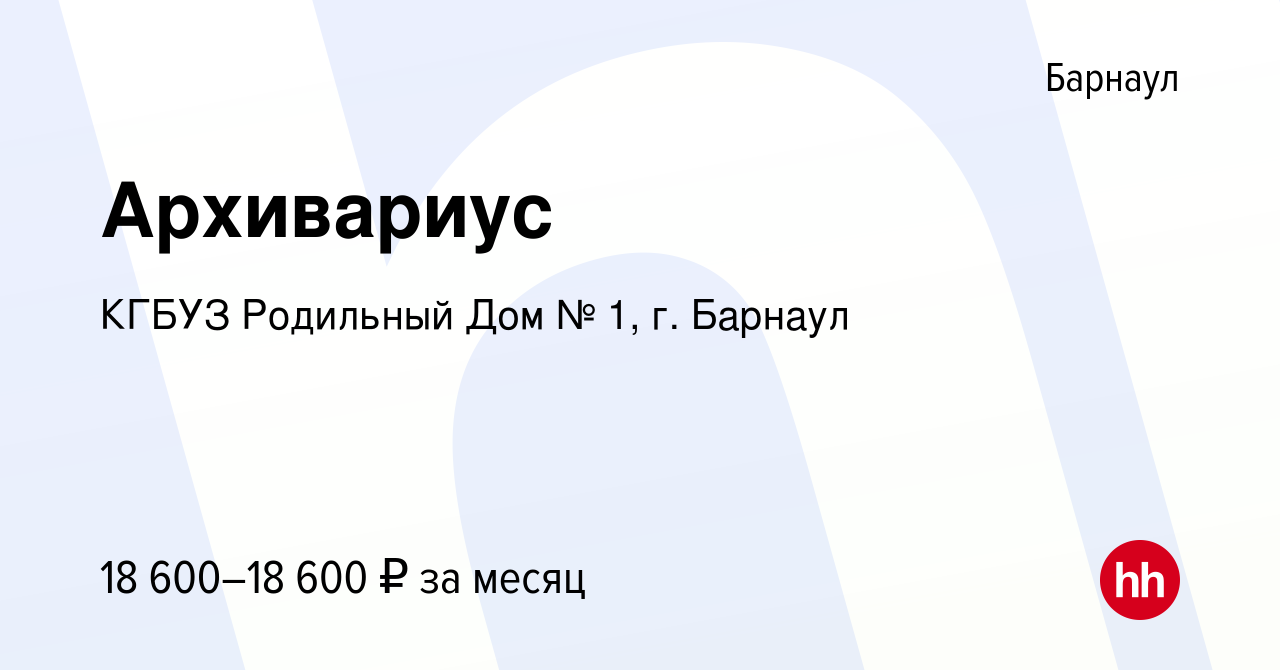 Барнаул

Архивариус

КГБУЗ Родильный Дом № 1, г. Барнаул

18 600–18 600 ₽ за месяц

hh